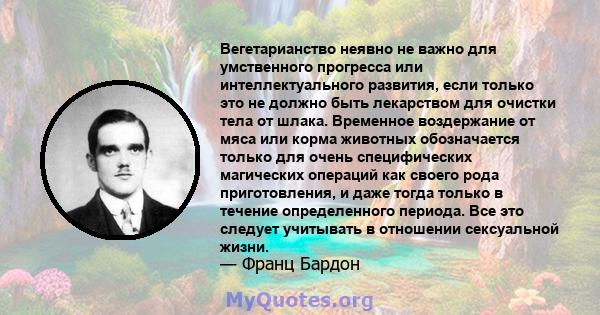 Вегетарианство неявно не важно для умственного прогресса или интеллектуального развития, если только это не должно быть лекарством для очистки тела от шлака. Временное воздержание от мяса или корма животных обозначается только для очень специфических магических операций как своего рода приготовления, и даже тогда только в течение определенного периода. Все это следует учитывать в отношении сексуальной жизни.
— Франц Бардон

MyQuotes.org